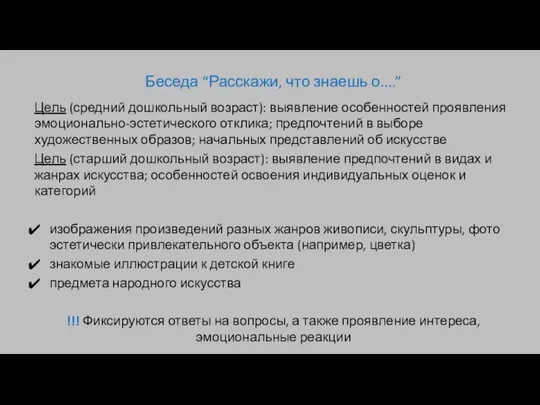 Беседа “Расскажи, что знаешь о....”

Цель (средний дошкольный возраст): выявление особенностей проявления эмоционально-эстетического отклика; предпочтений в выборе художественных образов; начальных представлений об искусстве

Цель (старший дошкольный возраст): выявление предпочтений в видах и жанрах искусства; особенностей освоения индивидуальных оценок и категорий

✔ изображения произведений разных жанров живописи, скульптуры, фото эстетически привлекательного объекта (например, цветка)
✔ знакомые иллюстрации к детской книге
✔ предмета народного искусства

!!! Фиксируются ответы на вопросы, а также проявление интереса, эмоциональные реакции